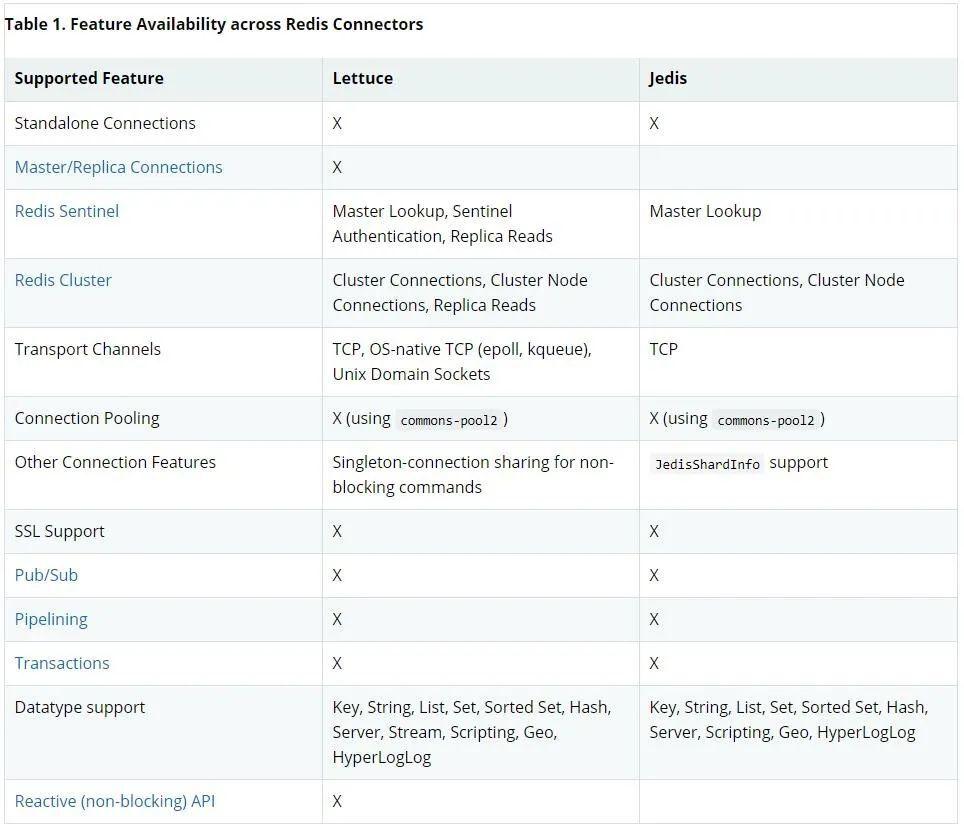 Table 1. Feature Availability across Redis Connectors

| Supported Feature | Lettuce | Jedis |
|---|---|---|
| Standalone Connections | X | X |
| Master/Replica Connections | X | |
| Redis Sentinel | Master Lookup, Sentinel Authentication, Replica Reads | Master Lookup |
| Redis Cluster | Cluster Connections, Cluster Node Connections, Replica Reads | Cluster Connections, Cluster Node Connections |
| Transport Channels | TCP, OS-native TCP (epoll, kqueue), Unix Domain Sockets | TCP |
| Connection Pooling | X (using commons-pool2 ) | X (using commons-pool2 ) |
| Other Connection Features | Singleton-connection sharing for non-blocking commands | JedisShardInfo support |
| SSL Support | X | X |
| Pub/Sub | X | X |
| Pipelining | X | X |
| Transactions | X | X |
| Datatype support | Key, String, List, Set, Sorted Set, Hash, Server, Stream, Scripting, Geo, HyperLogLog | Key, String, List, Set, Sorted Set, Hash, Server, Scripting, Geo, HyperLogLog |
| Reactive (non-blocking) API | X | |